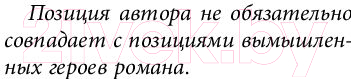 Позиция автора не обязательно совпадает с позициями вымышленных героев романа.

21vek.by